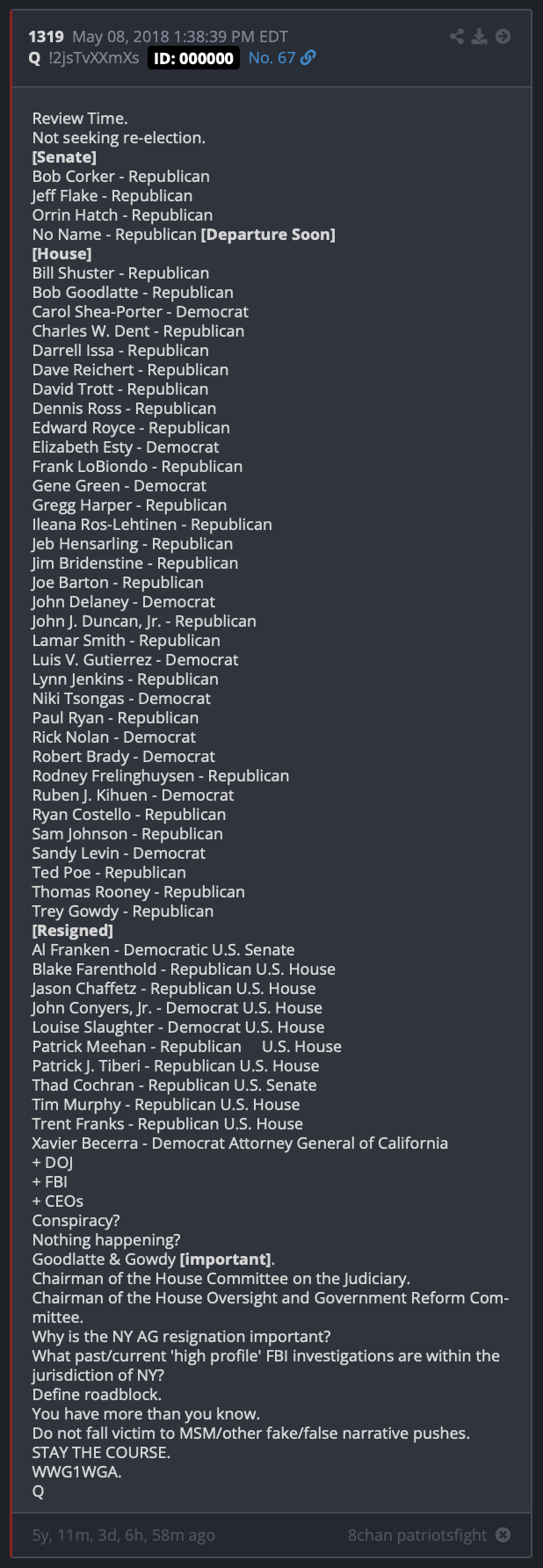 1319 May 08, 2018 1:38:39 PM EDT
Q !2jsTvXXmXs ID: 000000 No. 67

Review Time.
Not seeking re-election.
[Senate]
Bob Corker - Republican
Jeff Flake - Republican
Orrin Hatch - Republican
No Name - Republican [Departure Soon]
[House]
Bill Shuster - Republican
Bob Goodlatte - Republican
Carol Shea-Porter - Democrat
Charles W. Dent - Republican
Darrell Issa - Republican
Dave Reichert - Republican
David Trott - Republican
Dennis Ross - Republican
Edward Royce - Republican
Elizabeth Esty - Democrat
Frank LoBiondo - Republican
Gene Green - Democrat
Gregg Harper - Republican
Ileana Ros-Lehtinen - Republican
Jeb Hensarling - Republican
Jim Bridenstine - Republican
Joe Barton - Republican
John Delaney - Democrat
John J. Duncan, Jr. - Republican
Lamar Smith - Republican
Luis V. Gutierrez - Democrat
Lynn Jenkins - Republican
Niki Tsongas - Democrat
Paul Ryan - Republican
Rick Nolan - Democrat
Robert Brady - Democrat
Rodney Frelinghuysen - Republican
Ruben J. Kihuen - Democrat
Ryan Costello - Republican
Sam Johnson - Republican
Sandy Levin - Democrat
Ted Poe - Republican
Thomas Rooney - Republican
Trey Gowdy - Republican
[Resigned]
Al Franken - Democratic U.S. Senate
Blake Farenthold - Republican U.S. House
Jason Chaffetz - Republican U.S. House
John Conyers, Jr. - Democrat U.S. House
Louise Slaughter - Democrat U.S. House
Patrick Meehan - Republican U.S. House
Patrick J. Tiberi - Republican U.S. House
Thad Cochran - Republican U.S. Senate
Tim Murphy - Republican U.S. House
Trent Franks - Republican U.S. House
Xavier Becerra - Democrat Attorney General of California
+ DOJ
+ FBI
+ CEOs
Conspiracy?
Nothing happening?
Goodlatte & Gowdy [important].
Chairman of the House Committee on the Judiciary.
Chairman of the House Oversight and Government Reform Committee.
Why is the NY AG resignation important?
What past/current 'high profile' FBI investigations are within the jurisdiction of NY?
Define roadblock.
You have more than you know.
Do not fall victim to MSM/other fake/false narrative pushes.
STAY THE COURSE.
WWG1WGA.
Q

5y, 11m, 3d, 6h, 58m ago
8chan patriotsfight